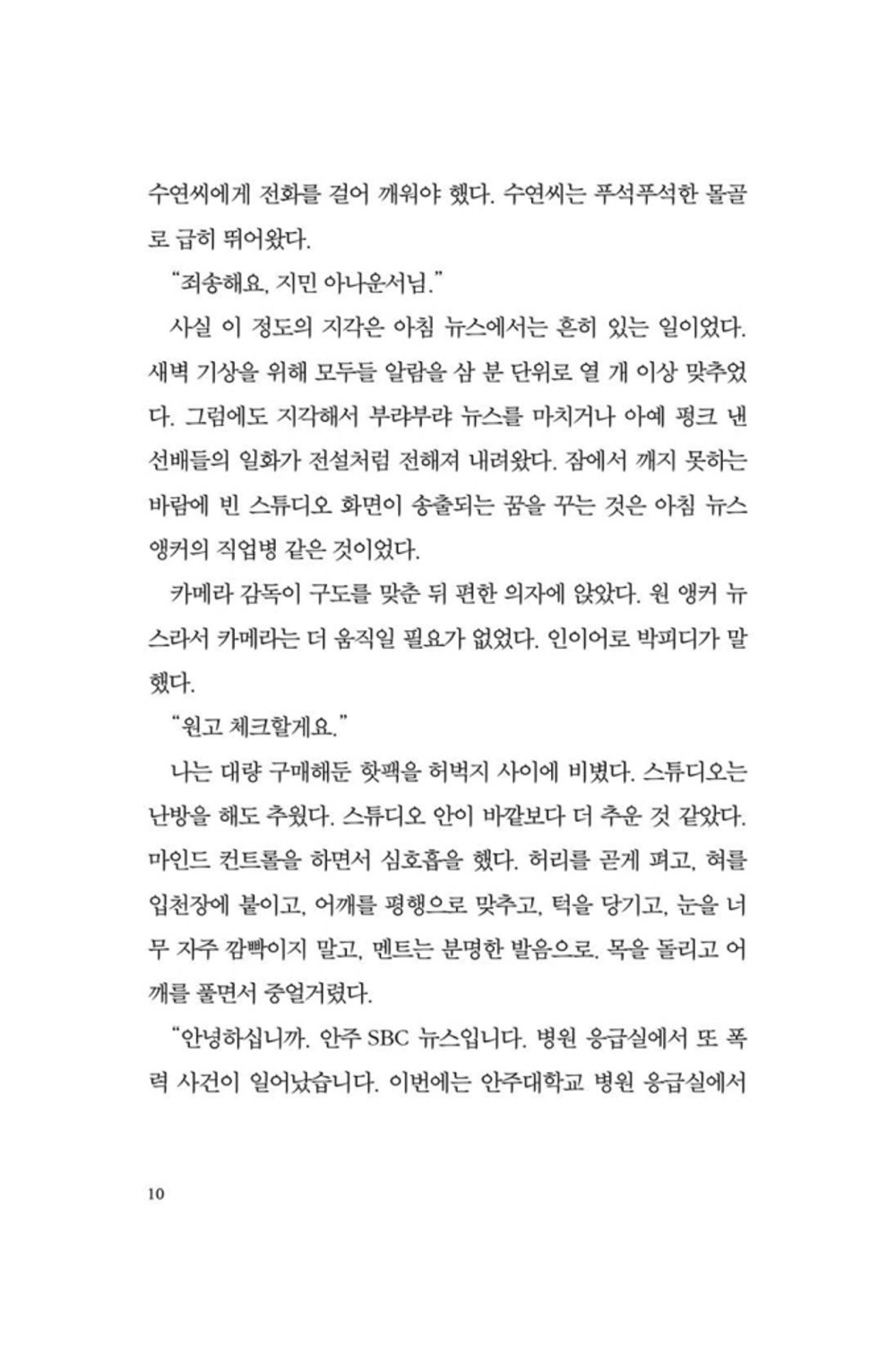 수연씨에게 전화를 걸어 깨워야 했다. 수연씨는 푸석푸석한 몰골로 급히 뛰어왔다.

"죄송해요, 지민 아나운서님."

사실 이 정도의 지각은 아침 뉴스에서는 흔히 있는 일이었다. 새벽 기상을 위해 모두들 알람을 삼 분 단위로 열 개 이상 맞추었다. 그럼에도 지각해서 부랴부랴 뉴스를 마치거나 아예 펑크 낸 선배들의 일화가 전설처럼 전해져 내려왔다. 잠에서 깨지 못하는 바람에 빈 스튜디오 화면이 송출되는 꿈을 꾸는 것은 아침 뉴스 앵커의 직업병 같은 것이었다.

카메라 감독이 구도를 맞춘 뒤 편한 의자에 앉았다. 원 앵커 뉴스라서 카메라는 더 움직일 필요가 없었다. 인이어로 박피디가 말했다.

"원고 체크할게요."

나는 대량 구매해둔 핫팩을 허벅지 사이에 비볐다. 스튜디오는 난방을 해도 추웠다. 스튜디오 안이 바깥보다 더 추운 것 같았다. 마인드 컨트롤을 하면서 심호흡을 했다. 허리를 곧게 펴고, 혀를 입천장에 붙이고, 어깨를 평행으로 맞추고, 턱을 당기고, 눈을 너무 자주 깜빡이지 말고, 멘트는 분명한 발음으로. 목을 돌리고 어깨를 풀면서 중얼거렸다.

"안녕하십니까. 안주 SBC 뉴스입니다. 병원 응급실에서 또 폭력 사건이 일어났습니다. 이번에는 안주대학교 병원 응급실에서

10